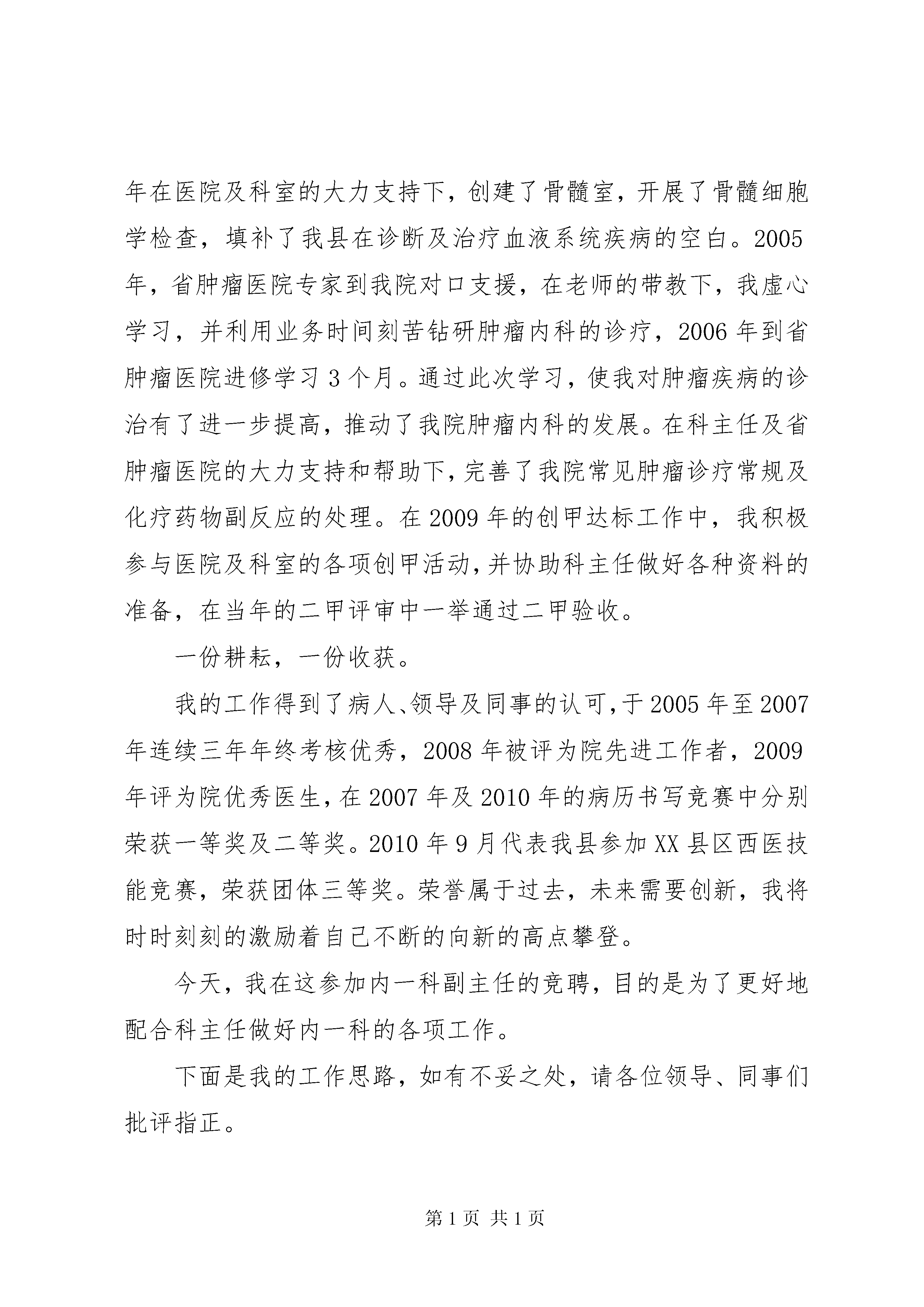 年在医院及科室的大力支持下，创建了骨髓室，开展了骨髓细胞学检查，填补了我县在诊断及治疗血液系统疾病的空白。2005年，省肿瘤医院专家到我院对口支援，在老师的带教下，我虚心学习，并利用业务时间刻苦钻研肿瘤内科的诊疗，2006年到省肿瘤医院进修学习3个月。通过此次学习，使我对肿瘤疾病的诊治有了进一步提高，推动了我院肿瘤内科的发展。在科主任及省肿瘤医院的大力支持和帮助下，完善了我院常见肿瘤诊疗常规及化疗药物副反应的处理。在2009年的创甲达标工作中，我积极参与医院及科室的各项创甲活动，并协助科主任做好各种资料的准备，在当年的二甲评审中一举通过二甲验收。

一份耕耘，一份收获。

我的工作得到了病人、领导及同事的认可，于2005年至2007年连续三年年终考核优秀，2008年被评为院先进工作者，2009年评为院优秀医生，在2007年及2010年的病历书写竞赛中分别荣获一等奖及二等奖。2010年9月代表我县参加XX县区西医技能竞赛，荣获团体三等奖。荣誉属于过去，未来需要创新，我将时时刻刻的激励着自己不断的向新的高点攀登。

今天，我在这参加内一科副主任的竞聘，目的是为了更好地配合科主任做好内一科的各项工作。

下面是我的工作思路，如有不妥之处，请各位领导、同事们批评指正。

第1页 共1页